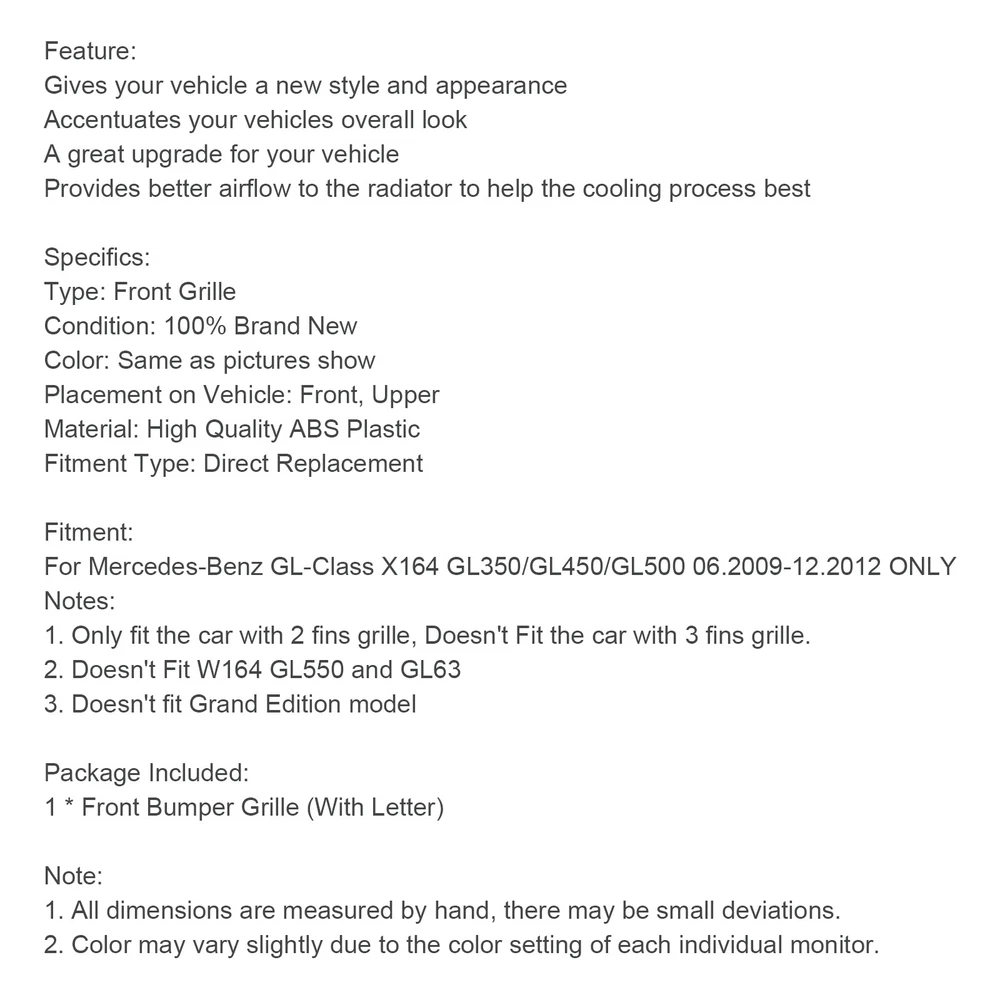 Feature:
Gives your vehicle a new style and appearance
Accentuates your vehicles overall look
A great upgrade for your vehicle
Provides better airflow to the radiator to help the cooling process best

Specifics:
Type: Front Grille
Condition: 100% Brand New
Color: Same as pictures show
Placement on Vehicle: Front, Upper
Material: High Quality ABS Plastic
Fitment Type: Direct Replacement

Fitment:
For Mercedes-Benz GL-Class X164 GL350/GL450/GL500 06.2009-12.2012 ONLY
Notes:
1. Only fit the car with 2 fins grille, Doesn't Fit the car with 3 fins grille.
2. Doesn't Fit W164 GL550 and GL63
3. Doesn't fit Grand Edition model

Package Included:
1 * Front Bumper Grille (With Letter)

Note:
1. All dimensions are measured by hand, there may be small deviations.
2. Color may vary slightly due to the color setting of each individual monitor.